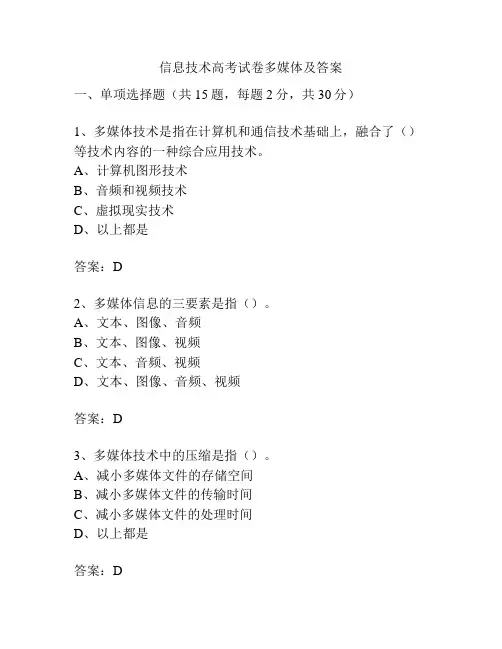 信息技术高考试卷多媒体及答案

一、单项选择题（共 15 题，每题 2 分，共 30 分）

1、多媒体技术是指在计算机和通信技术基础上，融合了（）等技术内容的一种综合应用技术。
A、计算机图形技术
B、音频和视频技术
C、虚拟现实技术
D、以上都是

答案：D

2、多媒体信息的三要素是指（）。
A、文本、图像、音频
B、文本、图像、视频
C、文本、音频、视频
D、文本、图像、音频、视频

答案：D

3、多媒体技术中的压缩是指（）。
A、减小多媒体文件的存储空间
B、减小多媒体文件的传输时间
C、减小多媒体文件的处理时间
D、以上都是

答案：D